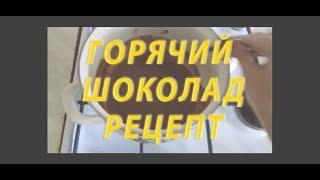 ГОРЯЧИЙ
ШОКОЛАД
РЕЦЕПТ